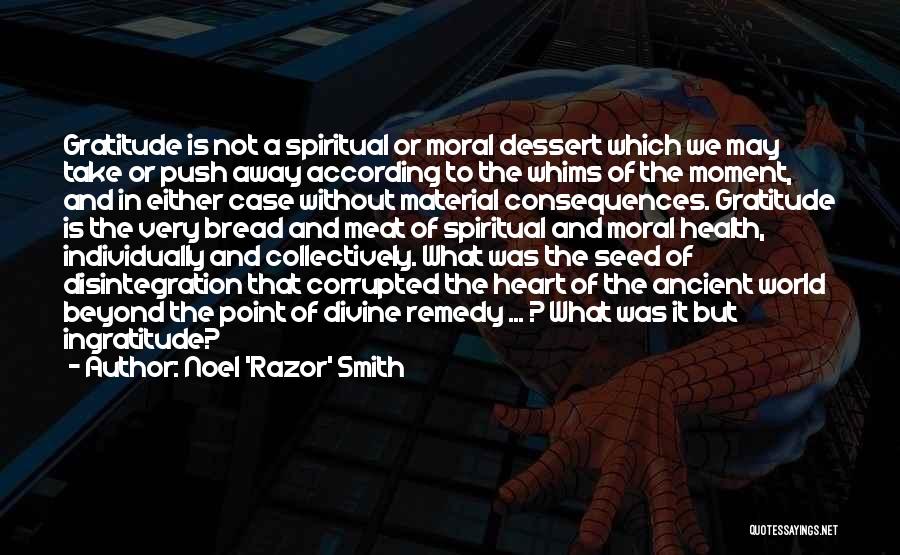 Gratitude is not a spiritual or moral dessert which we may take or push away according to the whims of the moment, and in either case without material consequences. Gratitude is the very bread and meat of spiritual and moral health, individually and collectively. What was the seed of disintegration that corrupted the heart of the ancient world beyond the point of divine remedy ... ? What was it but ingratitude?

- Author: Noel 'Razor' Smith

QUOTESSAYINGS.NET